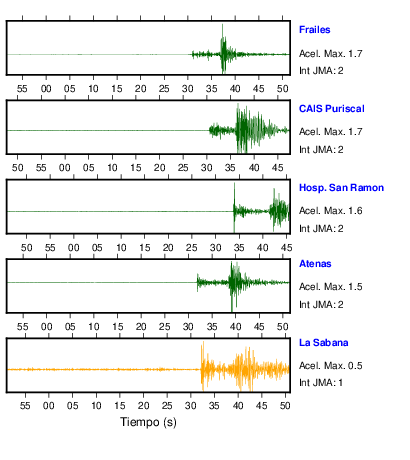 Frailes
Acel. Max. 1.7
Int JMA: 2

55 00 05 10 15 20 25 30 35 40 45 50

CAIS Puriscal
Acel. Max. 1.7
Int JMA: 2

50 55 00 05 10 15 20 25 30 35 40 45

Hosp. San Ramon
Acel. Max. 1.6
Int JMA: 2

50 55 00 05 10 15 20 25 30 35 40 45

Atenas
Acel. Max. 1.5
Int JMA: 2

55 00 05 10 15 20 25 30 35 40 45 50

La Sabana
Acel. Max. 0.5
Int JMA: 1

55 00 05 10 15 20 25 30 35 40 45 50

Tiempo (s)